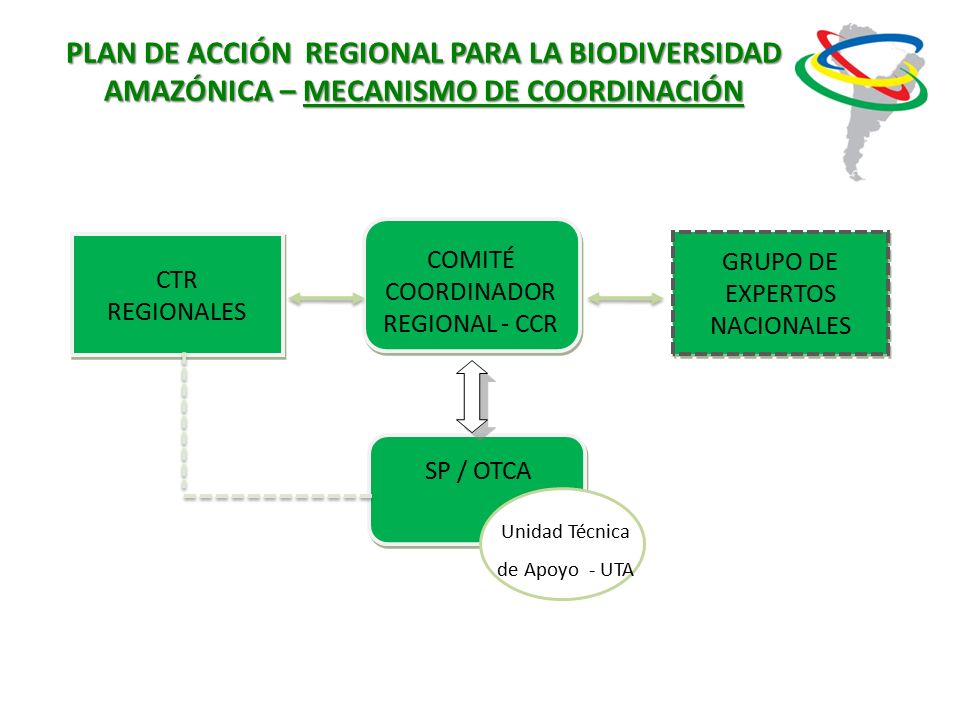 PLAN DE ACCIÓN REGIONAL PARA LA BIODIVERSIDAD AMAZÓNICA – MECANISMO DE COORDINACIÓN

CTR REGIONALES

COMITÉ COORDINADOR REGIONAL - CCR

GRUPO DE EXPERTOS NACIONALES

SP / OTCA

Unidad Técnica de Apoyo - UTA